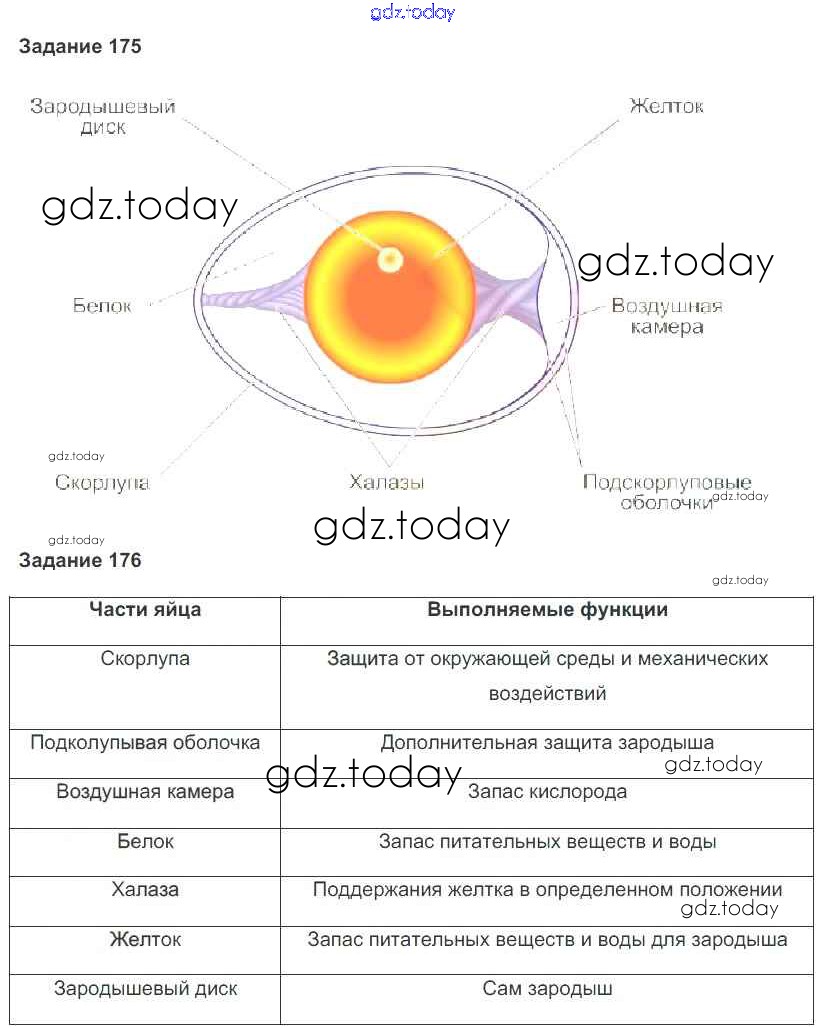 gdz.today

Задание 175

Зародышевый диск

Желток

gdz.today

gdz.today

Белок

Воздушная камера

gdz.today

Скорлупа

Халазы

Подскорлуповые оболочки

gdz.today

gdz.today

gdz.today

Задание 176

gdz.today

| Части яйца | Выполняемые функции |
|---|---|
| Скорлупа | Защита от окружающей среды и механических воздействий |
| Подколупывая оболочка | Дополнительная защита зародыша |
| Воздушная камера | Запас кислорода |
| Белок | Запас питательных веществ и воды |
| Халаза | Поддержания желтка в определенном положении |
| Желток | Запас питательных веществ и воды для зародыша |
| Зародышевый диск | Сам зародыш |

gdz.today

gdz.today

gdz.today